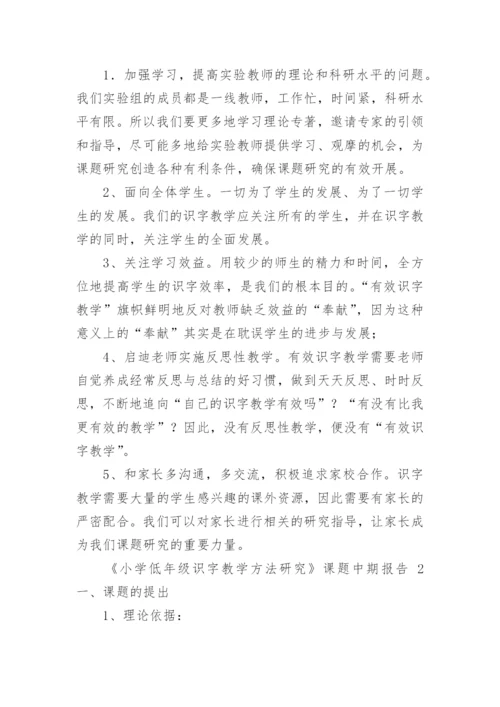 1．加强学习，提高实验教师的理论和科研水平的问题。我们实验组的成员都是一线教师，工作忙，时间紧，科研水平有限。所以我们要更多地学习理论专著，邀请专家的引领和指导，尽可能多地给实验教师提供学习、观摩的机会，为课题研究创造各种有利条件，确保课题研究的有效开展。

2、面向全体学生。一切为了学生的发展、为了一切学生的发展。我们的识字教学应关注所有的学生，并在识字教学的同时，关注学生的全面发展。

3、关注学习效益。用较少的师生的精力和时间，全方位地提高学生的识字效率，是我们的根本目的。“有效识字教学”旗帜鲜明地反对教师缺乏效益的“奉献”，因为这种意义上的“奉献”其实是在耽误学生的进步与发展；

4、启迪老师实施反思性教学。有效识字教学需要老师自觉养成经常反思与总结的好习惯，做到天天反思、时时反思，不断地追向“自己的识字教学有效吗”？“有没有比我更有效的教学”？因此，没有反思性教学，便没有“有效识字教学”。

5、和家长多沟通，多交流，积极追求家校合作。识字教学需要大量的学生感兴趣的课外资源，因此需要有家长的严密配合。我们可以对家长进行相关的研究指导，让家长成为我们课题研究的重要力量。

《小学低年级识字教学方法研究》课题中期报告 2
一、课题的提出

1、理论依据：